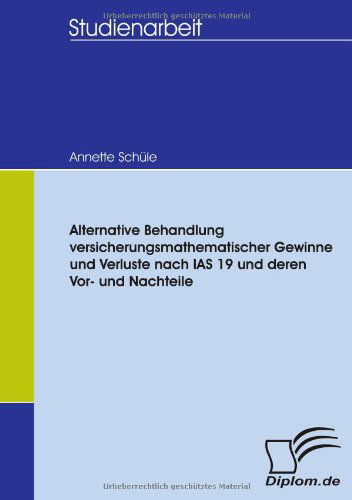 Urheberrechtlich geschütztes Material

Studienarbeit

Annette Schüle

Alternative Behandlung versicherungsmathematischer Gewinne und Verluste nach IAS 19 und deren Vor- und Nachteile

Diplom.de

Urheberrechtlich geschütztes Material